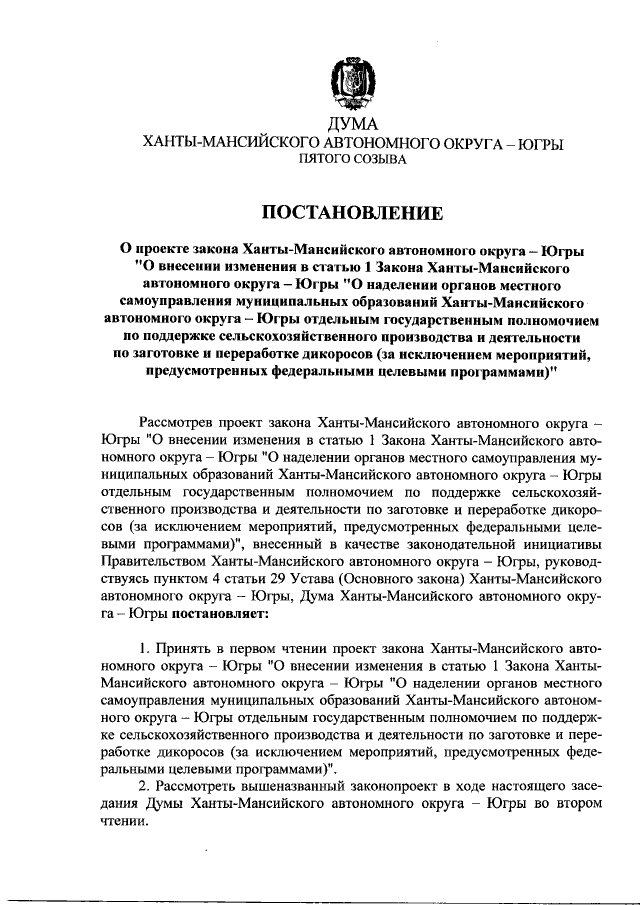 ДУМА
ХАНТЫ-МАНСИЙСКОГО АВТОНОМНОГО ОКРУГА – ЮГРЫ
ПЯТОГО СОЗЫВА

ПОСТАНОВЛЕНИЕ

О проекте закона Ханты-Мансийского автономного округа – Югры "О внесении изменения в статью 1 Закона Ханты-Мансийского автономного округа – Югры "О наделении органов местного самоуправления муниципальных образований Ханты-Мансийского автономного округа – Югры отдельным государственным полномочием по поддержке сельскохозяйственного производства и деятельности по заготовке и переработке дикоросов (за исключением мероприятий, предусмотренных федеральными целевыми программами)"

Рассмотрев проект закона Ханты-Мансийского автономного округа – Югры "О внесении изменения в статью 1 Закона Ханты-Мансийского автономного округа – Югры "О наделении органов местного самоуправления муниципальных образований Ханты-Мансийского автономного округа – Югры отдельным государственным полномочием по поддержке сельскохозяйственного производства и деятельности по заготовке и переработке дикоросов (за исключением мероприятий, предусмотренных федеральными целевыми программами)", внесенный в качестве законодательной инициативы Правительством Ханты-Мансийского автономного округа – Югры, руководствуясь пунктом 4 статьи 29 Устава (Основного закона) Ханты-Мансийского автономного округа – Югры, Дума Ханты-Мансийского автономного округа – Югры постановляет:

1. Принять в первом чтении проект закона Ханты-Мансийского автономного округа – Югры "О внесении изменения в статью 1 Закона Ханты-Мансийского автономного округа – Югры "О наделении органов местного самоуправления муниципальных образований Ханты-Мансийского автономного округа – Югры отдельным государственным полномочием по поддержке сельскохозяйственного производства и деятельности по заготовке и переработке дикоросов (за исключением мероприятий, предусмотренных федеральными целевыми программами)".
2. Рассмотреть вышеназванный законопроект в ходе настоящего заседания Думы Ханты-Мансийского автономного округа – Югры во втором чтении.